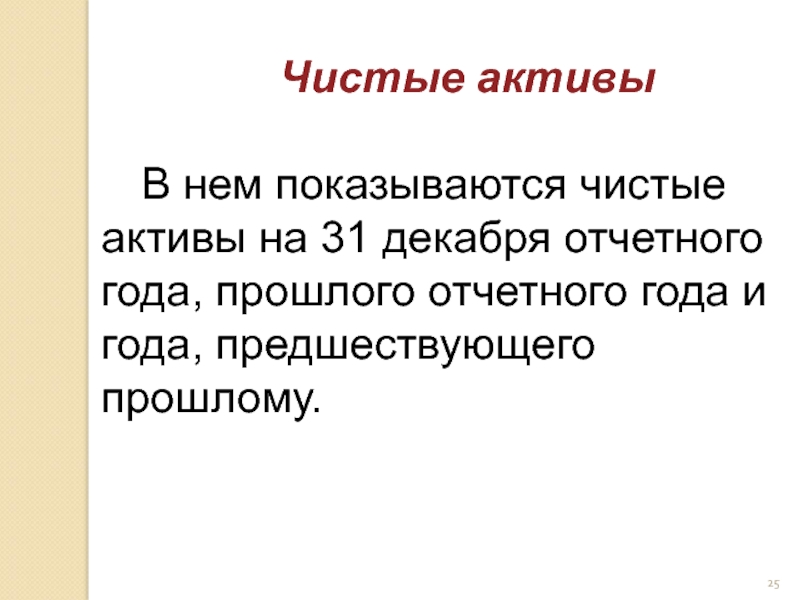 Чистые активы

В нем показываются чистые активы на 31 декабря отчетного года, прошлого отчетного года и года, предшествующего прошлому.

25